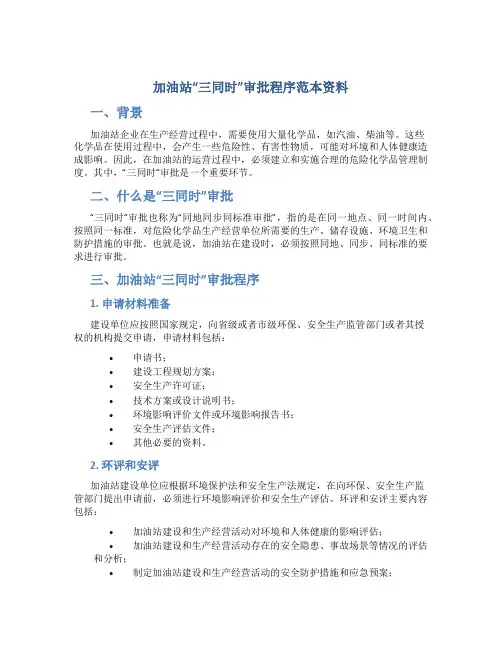 加油站“三同时”审批程序范本资料

一、背景

加油站企业在生产经营过程中，需要使用大量化学品，如汽油、柴油等。这些化学品在使用过程中，会产生一些危险性、有害性物质，可能对环境和人体健康造成影响。因此，在加油站的运营过程中，必须建立和实施合理的危险化学品管理制度。其中，“三同时”审批是一个重要环节。

二、什么是“三同时”审批

“三同时”审批也称为“同地同步同标准审批”，指的是在同一地点、同一时间内、按照同一标准，对危险化学品生产经营单位所需要的生产、储存设施、环境卫生和防护措施的审批。也就是说，加油站在建设时，必须按照同地、同步、同标准的要求进行审批。

三、加油站“三同时”审批程序

1. 申请材料准备

建设单位应按照国家规定，向省级或者市级环保、安全生产监管部门或者其授权的机构提交申请，申请材料包括：

• 申请书；
• 建设工程规划方案；
• 安全生产许可证；
• 技术方案或设计说明书；
• 环境影响评价文件或环境影响报告书；
• 安全生产评估文件；
• 其他必要的资料。

2. 环评和安评

加油站建设单位应根据环境保护法和安全生产法规定，在向环保、安全生产监管部门提出申请前，必须进行环境影响评价和安全生产评估。环评和安评主要内容包括：

• 加油站建设和生产经营活动对环境和人体健康的影响评估；
• 加油站建设和生产经营活动存在的安全隐患、事故场景等情况的评估和分析；
• 制定加油站建设和生产经营活动的安全防护措施和应急预案；